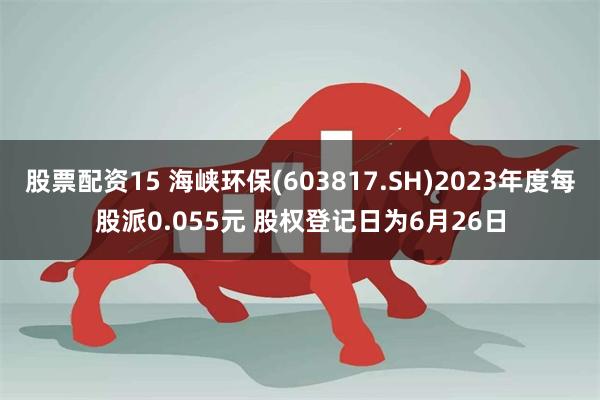 股票配资15 海峡环保(603817.SH)2023年度每股派0.055元 股权登记日为6月26日